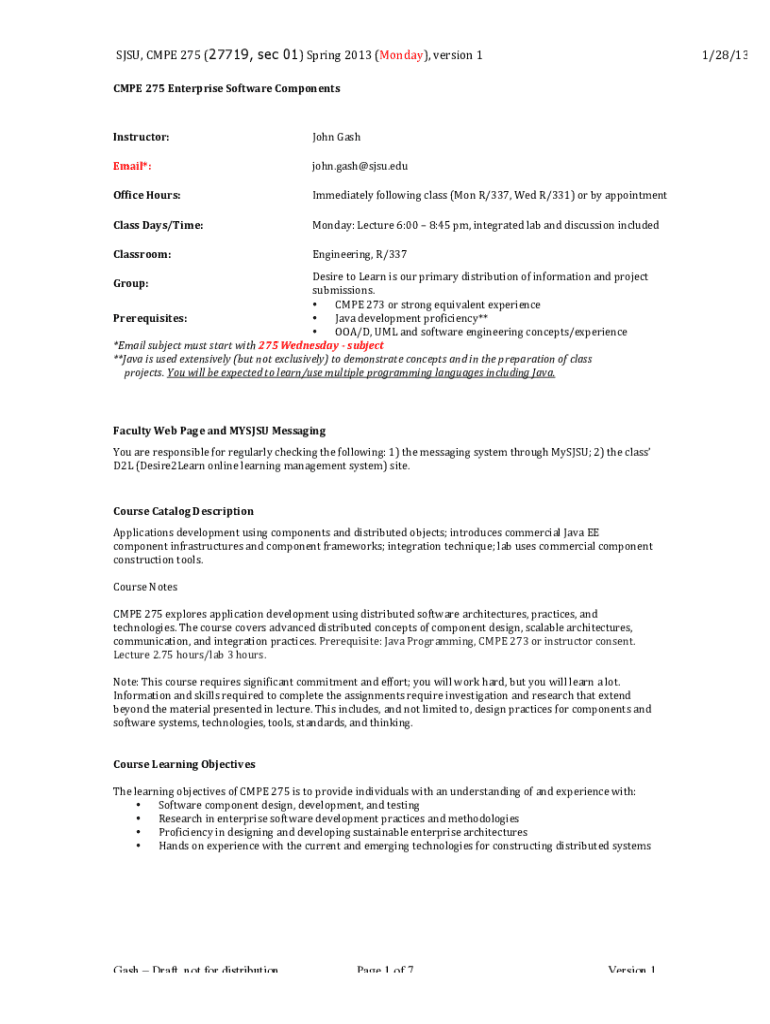 SJSU, CMPE 275 (27719, sec 01) Spring 2013 (Monday), version 1 1/28/13

CMPE 275 Enterprise Software Components

| | |
|---|---|
| Instructor: | John Gash |
| Email*: | john.gash@sjsu.edu |
| Office Hours: | Immediately following class (Mon R/337, Wed R/331) or by appointment |
| Class Days/Time: | Monday: Lecture 6:00 – 8:45 pm, integrated lab and discussion included |
| Classroom: | Engineering, R/337 |
| Group: | Desire to Learn is our primary distribution of information and project submissions. |
| Prerequisites: | • CMPE 273 or strong equivalent experience • Java development proficiency** • OOA/D, UML and software engineering concepts/experience |

*Email subject must start with 275 Wednesday - subject
**Java is used extensively (but not exclusively) to demonstrate concepts and in the preparation of class projects. You will be expected to learn/use multiple programming languages including Java.

Faculty Web Page and MYSJSU Messaging

You are responsible for regularly checking the following: 1) the messaging system through MySJSU; 2) the class' D2L (Desire2Learn online learning management system) site.

Course Catalog Description

Applications development using components and distributed objects; introduces commercial Java EE component infrastructures and component frameworks; integration technique; lab uses commercial component construction tools.

Course Notes

CMPE 275 explores application development using distributed software architectures, practices, and technologies. The course covers advanced distributed concepts of component design, scalable architectures, communication, and integration practices. Prerequisite: Java Programming, CMPE 273 or instructor consent. Lecture 2.75 hours/lab 3 hours.

Note: This course requires significant commitment and effort; you will work hard, but you will learn a lot. Information and skills required to complete the assignments require investigation and research that extend beyond the material presented in lecture. This includes, and not limited to, design practices for components and software systems, technologies, tools, standards, and thinking.

Course Learning Objectives

The learning objectives of CMPE 275 is to provide individuals with an understanding of and experience with:
• Software component design, development, and testing
• Research in enterprise software development practices and methodologies
• Proficiency in designing and developing sustainable enterprise architectures
• Hands on experience with the current and emerging technologies for constructing distributed systems

Gash – Draft, not for distribution Page 1 of 7 Version 1